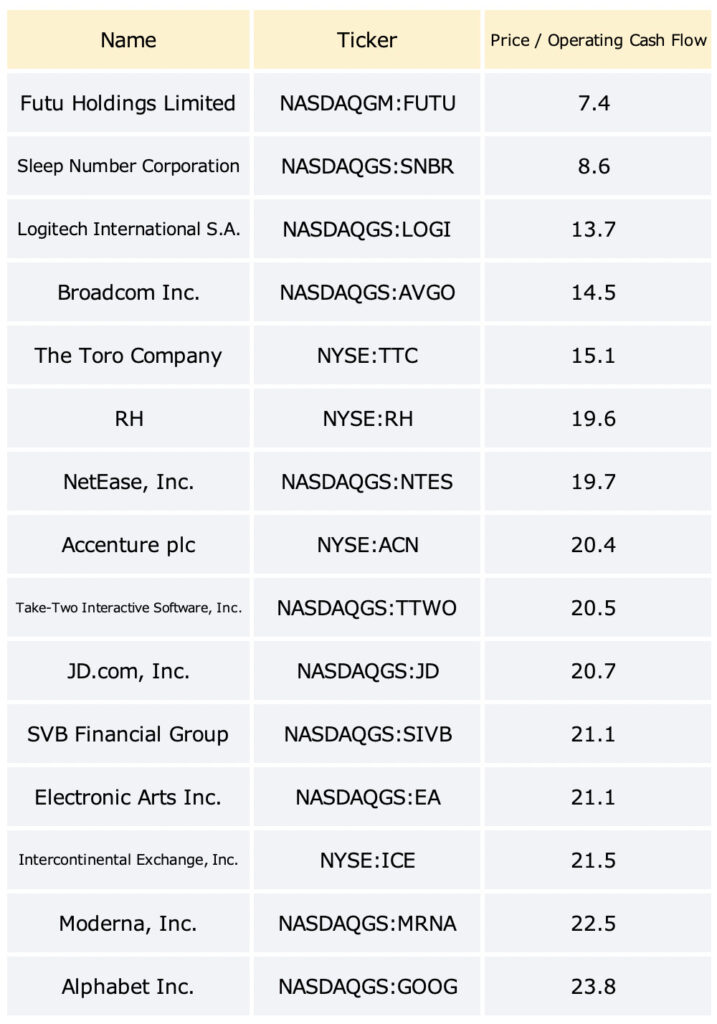 | Name | Ticker | Price / Operating Cash Flow |
|---|---|---|
| Futu Holdings Limited | NASDAQGM:FUTU | 7.4 |
| Sleep Number Corporation | NASDAQGS:SNBR | 8.6 |
| Logitech International S.A. | NASDAQGS:LOGI | 13.7 |
| Broadcom Inc. | NASDAQGS:AVGO | 14.5 |
| The Toro Company | NYSE:TTC | 15.1 |
| RH | NYSE:RH | 19.6 |
| NetEase, Inc. | NASDAQGS:NTES | 19.7 |
| Accenture plc | NYSE:ACN | 20.4 |
| Take-Two Interactive Software, Inc. | NASDAQGS:TTWO | 20.5 |
| JD.com, Inc. | NASDAQGS:JD | 20.7 |
| SVB Financial Group | NASDAQGS:SIVB | 21.1 |
| Electronic Arts Inc. | NASDAQGS:EA | 21.1 |
| Intercontinental Exchange, Inc. | NYSE:ICE | 21.5 |
| Moderna, Inc. | NASDAQGS:MRNA | 22.5 |
| Alphabet Inc. | NASDAQGS:GOOG | 23.8 |